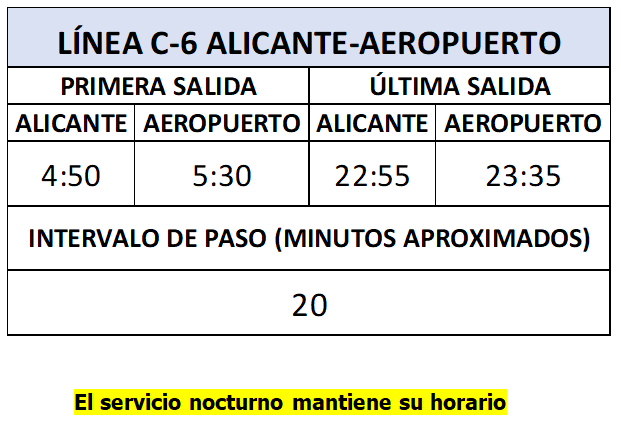 | LÍNEA C-6 ALICANTE-AEROPUERTO | | | |
|---|---|---|---|
| PRIMERA SALIDA | | ÚLTIMA SALIDA | |
| ALICANTE | AEROPUERTO | ALICANTE | AEROPUERTO |
| 4:50 | 5:30 | 22:55 | 23:35 |
| INTERVALO DE PASO (MINUTOS APROXIMADOS) | | | |
| 20 | | | |

El servicio nocturno mantiene su horario